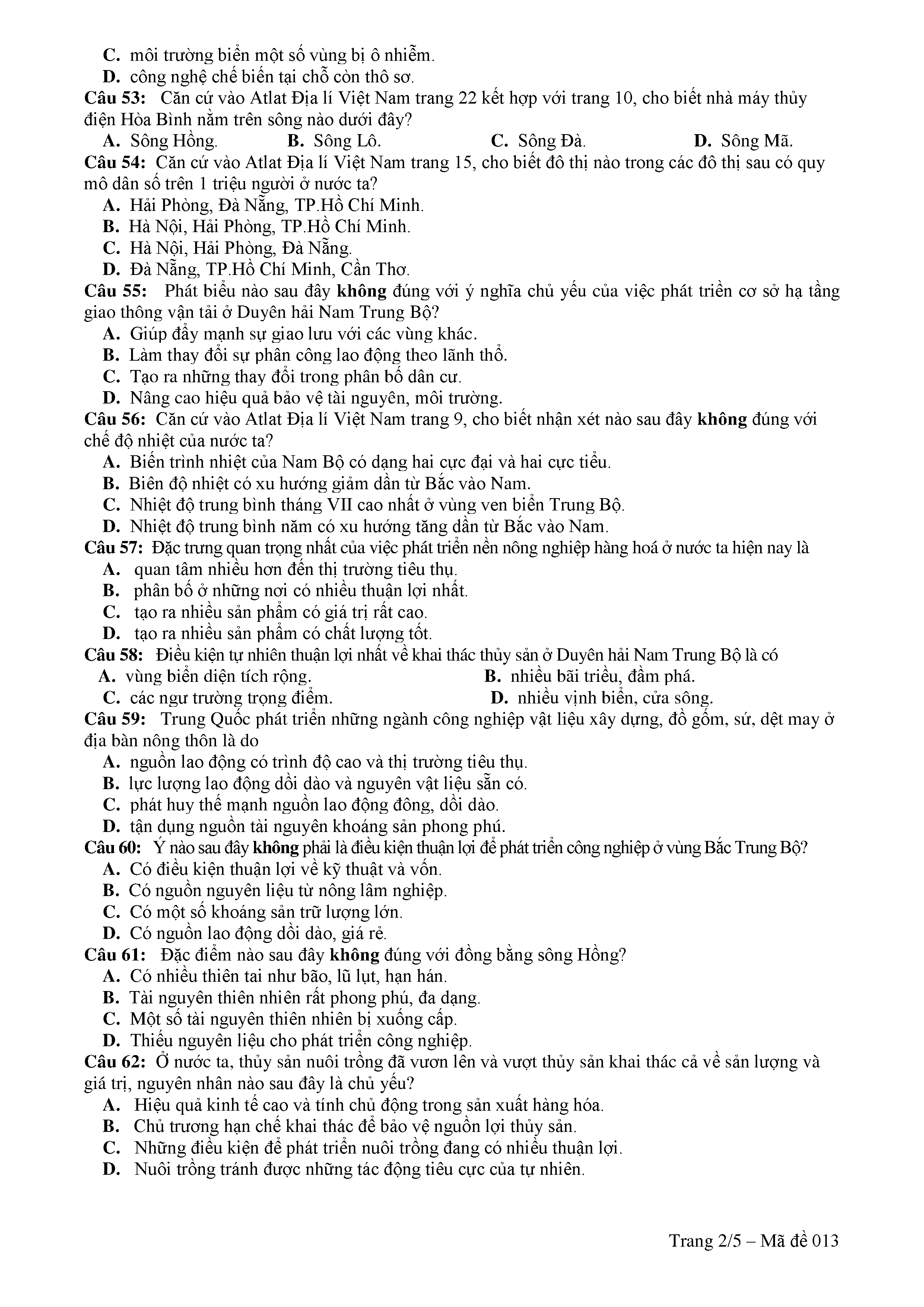 C. môi trường biển một số vùng bị ô nhiễm.
D. công nghệ chế biến tại chỗ còn thô sơ.
Câu 53: Căn cứ vào Atlat Địa lí Việt Nam trang 22 kết hợp với trang 10, cho biết nhà máy thủy điện Hòa Bình nằm trên sông nào dưới đây?
A. Sông Hồng. B. Sông Lô. C. Sông Đà. D. Sông Mã.
Câu 54: Căn cứ vào Atlat Địa lí Việt Nam trang 15, cho biết đô thị nào trong các đô thị sau có quy mô dân số trên 1 triệu người ở nước ta?
A. Hải Phòng, Đà Nẵng, TP.Hồ Chí Minh.
B. Hà Nội, Hải Phòng, TP.Hồ Chí Minh.
C. Hà Nội, Hải Phòng, Đà Nẵng.
D. Đà Nẵng, TP.Hồ Chí Minh, Cần Thơ.
Câu 55: Phát biểu nào sau đây không đúng với ý nghĩa chủ yếu của việc phát triển cơ sở hạ tầng giao thông vận tải ở Duyên hải Nam Trung Bộ?
A. Giúp đẩy mạnh sự giao lưu với các vùng khác.
B. Làm thay đổi sự phân công lao động theo lãnh thổ.
C. Tạo ra những thay đổi trong phân bố dân cư.
D. Nâng cao hiệu quả bảo vệ tài nguyên, môi trường.
Câu 56: Căn cứ vào Atlat Địa lí Việt Nam trang 9, cho biết nhận xét nào sau đây không đúng với chế độ nhiệt của nước ta?
A. Biến trình nhiệt của Nam Bộ có dạng hai cực đại và hai cực tiểu.
B. Biên độ nhiệt có xu hướng giảm dần từ Bắc vào Nam.
C. Nhiệt độ trung bình tháng VII cao nhất ở vùng ven biển Trung Bộ.
D. Nhiệt độ trung bình năm có xu hướng tăng dần từ Bắc vào Nam.
Câu 57: Đặc trưng quan trọng nhất của việc phát triển nền nông nghiệp hàng hoá ở nước ta hiện nay là
A. quan tâm nhiều hơn đến thị trường tiêu thụ.
B. phân bố ở những nơi có nhiều thuận lợi nhất.
C. tạo ra nhiều sản phẩm có giá trị rất cao.
D. tạo ra nhiều sản phẩm có chất lượng tốt.
Câu 58: Điều kiện tự nhiên thuận lợi nhất về khai thác thủy sản ở Duyên hải Nam Trung Bộ là có
A. vùng biển diện tích rộng. B. nhiều bãi triều, đầm phá.
C. các ngư trường trọng điểm. D. nhiều vịnh biển, cửa sông.
Câu 59: Trung Quốc phát triển những ngành công nghiệp vật liệu xây dựng, đồ gốm, sứ, dệt may ở địa bàn nông thôn là do
A. nguồn lao động có trình độ cao và thị trường tiêu thụ.
B. lực lượng lao động dồi dào và nguyên vật liệu sẵn có.
C. phát huy thế mạnh nguồn lao động đông, dồi dào.
D. tận dụng nguồn tài nguyên khoáng sản phong phú.
Câu 60: Ý nào sau đây không phải là điều kiện thuận lợi để phát triển công nghiệp ở vùng Bắc Trung Bộ?
A. Có điều kiện thuận lợi về kỹ thuật và vốn.
B. Có nguồn nguyên liệu từ nông lâm nghiệp.
C. Có một số khoáng sản trữ lượng lớn.
D. Có nguồn lao động dồi dào, giá rẻ.
Câu 61: Đặc điểm nào sau đây không đúng với đồng bằng sông Hồng?
A. Có nhiều thiên tai như bão, lũ lụt, hạn hán.
B. Tài nguyên thiên nhiên rất phong phú, đa dạng.
C. Một số tài nguyên thiên nhiên bị xuống cấp.
D. Thiếu nguyên liệu cho phát triển công nghiệp.
Câu 62: Ở nước ta, thủy sản nuôi trồng đã vươn lên và vượt thủy sản khai thác cả về sản lượng và giá trị, nguyên nhân nào sau đây là chủ yếu?
A. Hiệu quả kinh tế cao và tính chủ động trong sản xuất hàng hóa.
B. Chủ trương hạn chế khai thác để bảo vệ nguồn lợi thủy sản.
C. Những điều kiện để phát triển nuôi trồng đang có nhiều thuận lợi.
D. Nuôi trồng tránh được những tác động tiêu cực của tự nhiên.

Trang 2/5 – Mã đề 013